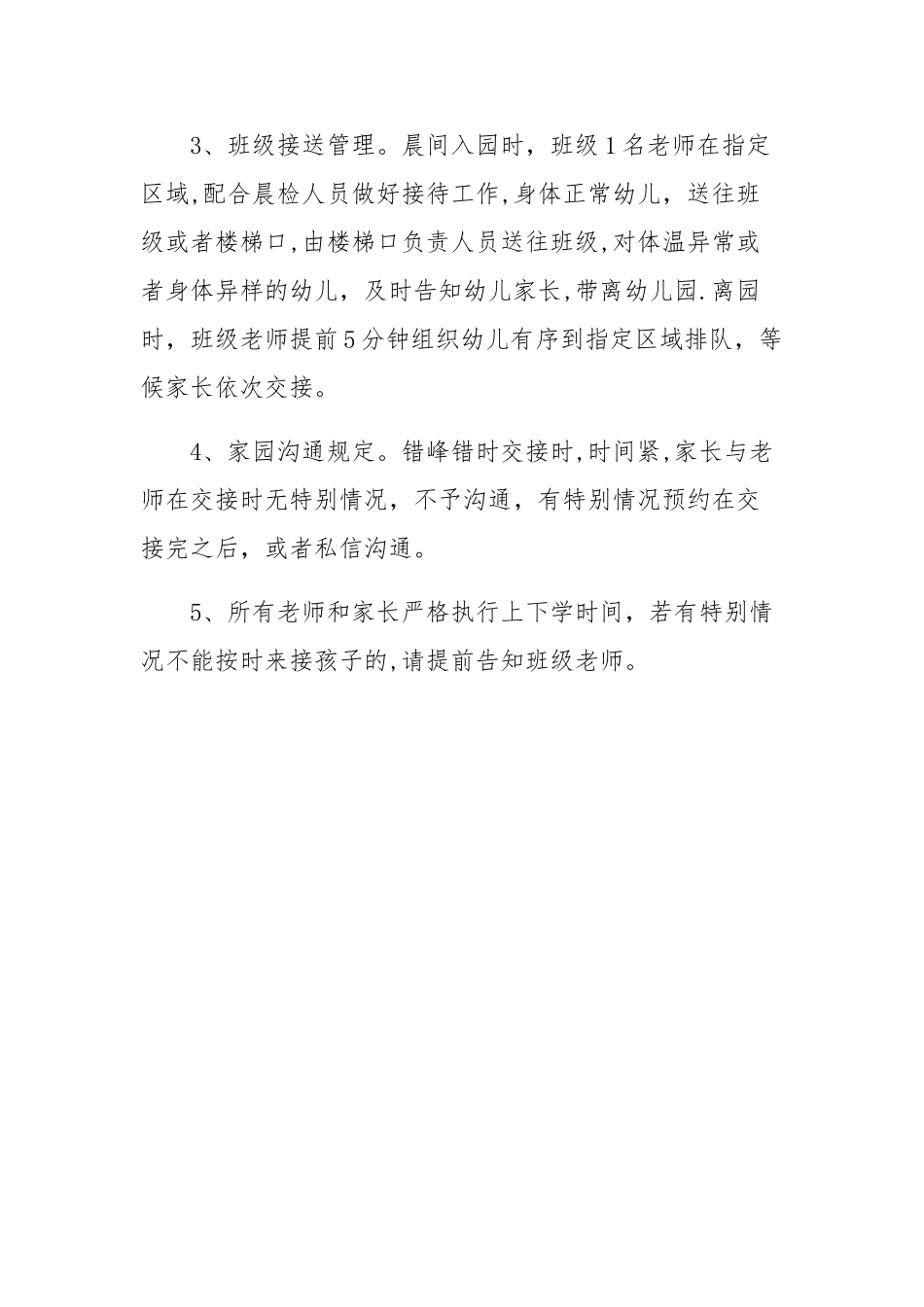 3、班级接送管理。晨间入园时，班级1名老师在指定区域,配合晨检人员做好接待工作,身体正常幼儿，送往班级或者楼梯口,由楼梯口负责人员送往班级,对体温异常或者身体异样的幼儿，及时告知幼儿家长,带离幼儿园.离园时，班级老师提前5分钟组织幼儿有序到指定区域排队，等候家长依次交接。

4、家园沟通规定。错峰错时交接时,时间紧,家长与老师在交接时无特别情况，不予沟通，有特别情况预约在交接完之后，或者私信沟通。

5、所有老师和家长严格执行上下学时间，若有特别情况不能按时来接孩子的,请提前告知班级老师。